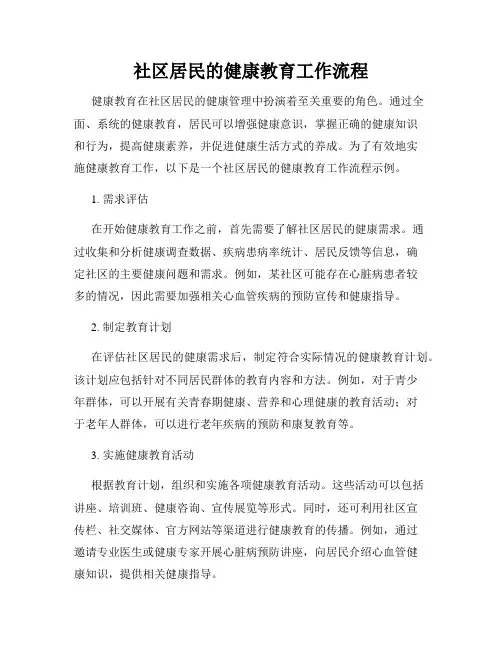 社区居民的健康教育工作流程

健康教育在社区居民的健康管理中扮演着至关重要的角色。通过全面、系统的健康教育，居民可以增强健康意识，掌握正确的健康知识和行为，提高健康素养，并促进健康生活方式的养成。为了有效地实施健康教育工作，以下是一个社区居民的健康教育工作流程示例。

1. 需求评估

在开始健康教育工作之前，首先需要了解社区居民的健康需求。通过收集和分析健康调查数据、疾病患病率统计、居民反馈等信息，确定社区的主要健康问题和需求。例如，某社区可能存在心脏病患者较多的情况，因此需要加强相关心血管疾病的预防宣传和健康指导。

2. 制定教育计划

在评估社区居民的健康需求后，制定符合实际情况的健康教育计划。该计划应包括针对不同居民群体的教育内容和方法。例如，对于青少年群体，可以开展有关青春期健康、营养和心理健康的教育活动；对于老年人群体，可以进行老年疾病的预防和康复教育等。

3. 实施健康教育活动

根据教育计划，组织和实施各项健康教育活动。这些活动可以包括讲座、培训班、健康咨询、宣传展览等形式。同时，还可利用社区宣传栏、社交媒体、官方网站等渠道进行健康教育的传播。例如，通过邀请专业医生或健康专家开展心脏病预防讲座，向居民介绍心血管健康知识，提供相关健康指导。